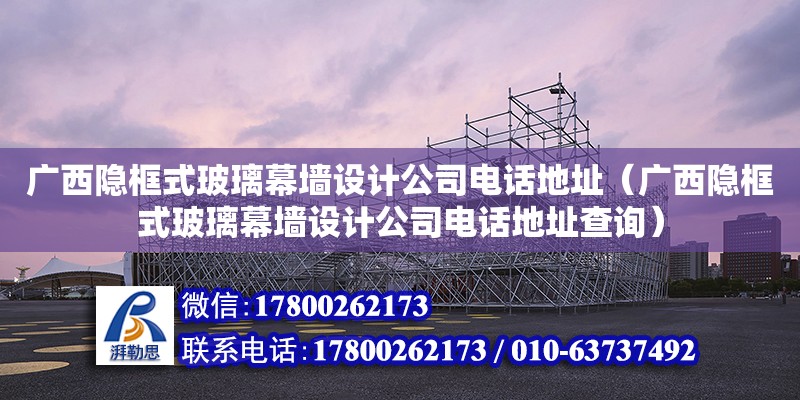 广西隐框式玻璃幕墙设计公司电话地址（广西隐框式玻璃幕墙设计公司电话地址查询）

湃勒思

微信：17800262173

联系电话：17800262173 / 010-63737492